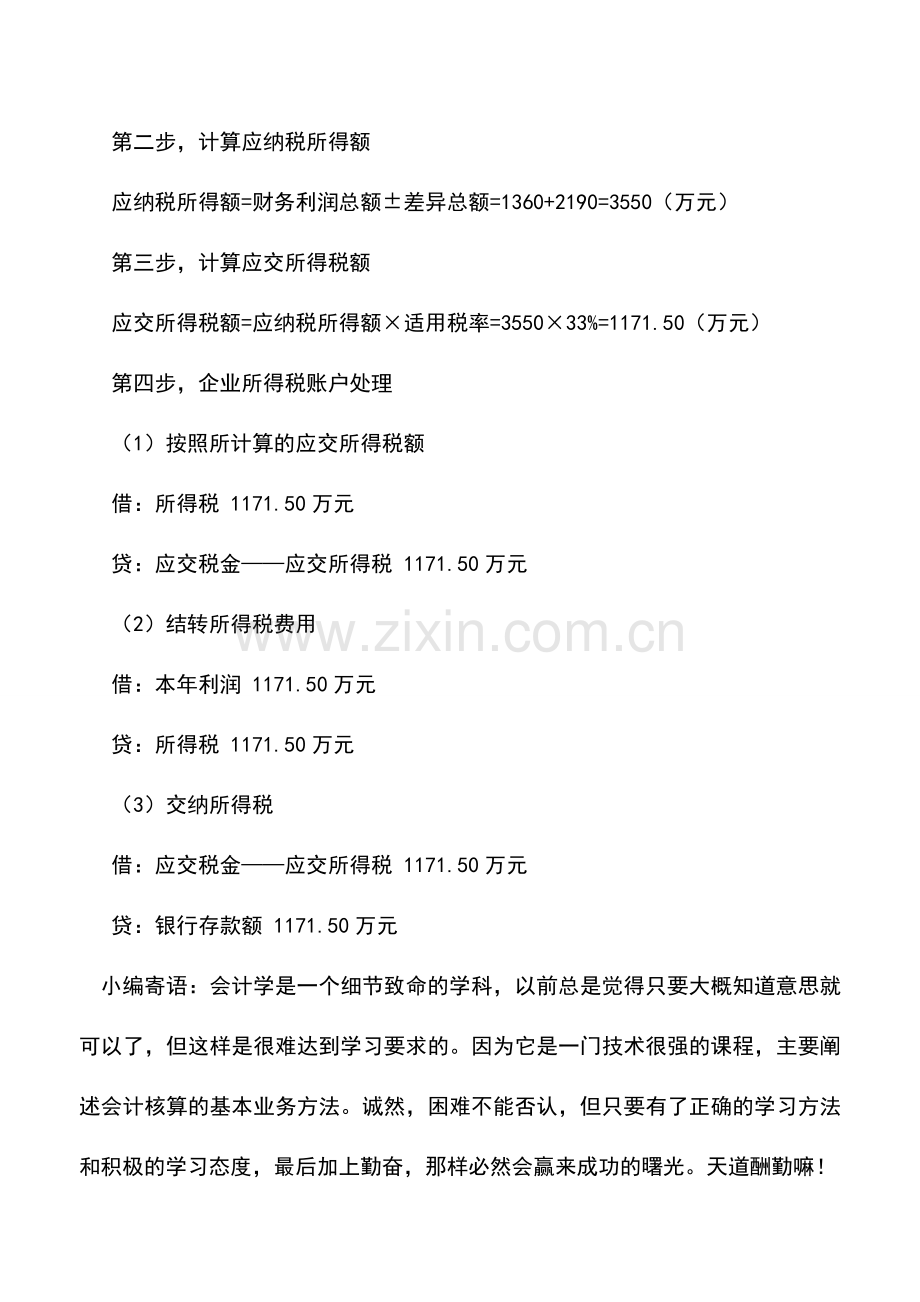 第二步，计算应纳税所得额

应纳税所得额=财务利润总额±差异总额=1360+2190=3550（万元）

第三步，计算应交所得税额

应交所得税额=应纳税所得额×适用税率=3550×33%=1171.50（万元）

第四步，企业所得税账户处理

（1）按照所计算的应交所得税额

借：所得税 1171.50 万元

贷：应交税金——应交所得税 1171.50 万元

（2）结转所得税费用

www.zixin.com.cn

借：本年利润 1171.50 万元

贷：所得税 1171.50 万元

（3）交纳所得税

借：应交税金——应交所得税 1171.50 万元

贷：银行存款额 1171.50 万元

小编寄语：会计学是一个细节致命的学科，以前总是觉得只要大概知道意思就可以了，但这样是很难达到学习要求的。因为它是一门技术很强的课程，主要阐述会计核算的基本业务方法。诚然，困难不能否认，但只要有了正确的学习方法和积极的学习态度，最后加上勤奋，那样必然会赢来成功的曙光。天道酬勤嘛！